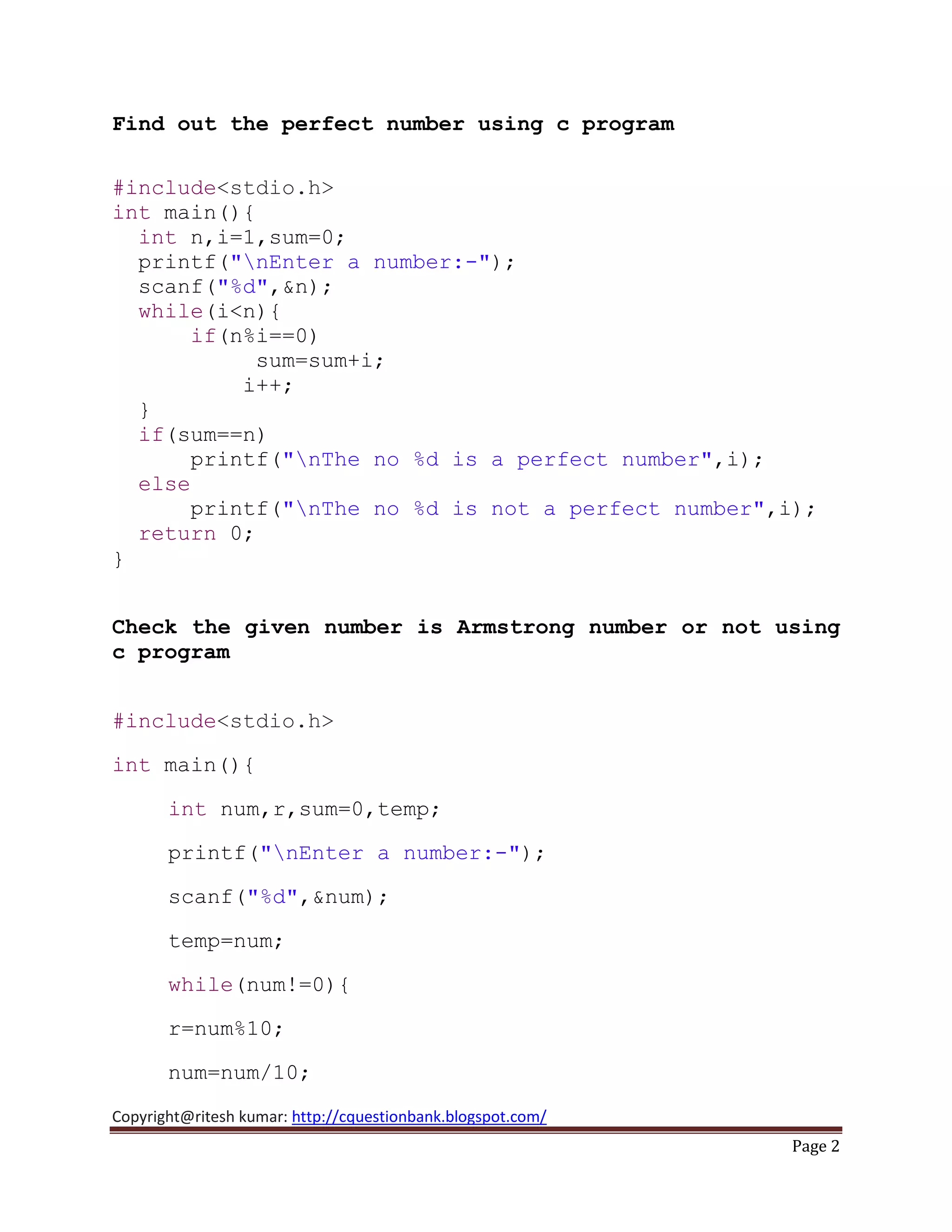 Find out the perfect number using c program

#include<stdio.h>
int main(){
  int n,i=1,sum=0;
  printf("\nEnter a number:-");
  scanf("%d",&n);
  while(i<n){
      if(n%i==0)
           sum=sum+i;
          i++;
  }
  if(sum==n)
      printf("\nThe no %d is a perfect number",i);
  else
      printf("\nThe no %d is not a perfect number",i);
  return 0;
}

Check the given number is Armstrong number or not using c program

#include<stdio.h>

int main(){

    int num,r,sum=0,temp;

    printf("\nEnter a number:-");

    scanf("%d",&num);

    temp=num;

    while(num!=0){

    r=num%10;

    num=num/10;

Copyright@ritesh kumar: http://cquestionbank.blogspot.com/

Page 2